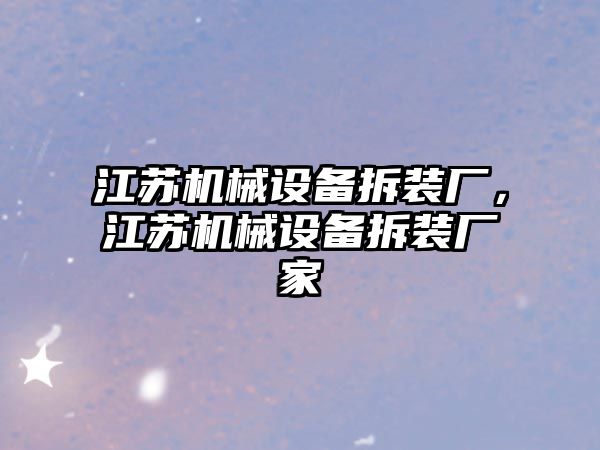 江苏机械设备拆装厂，江苏机械设备拆装厂家